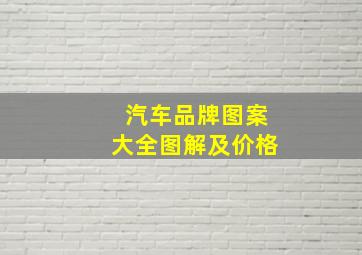 汽车品牌图案
大全图解及价格